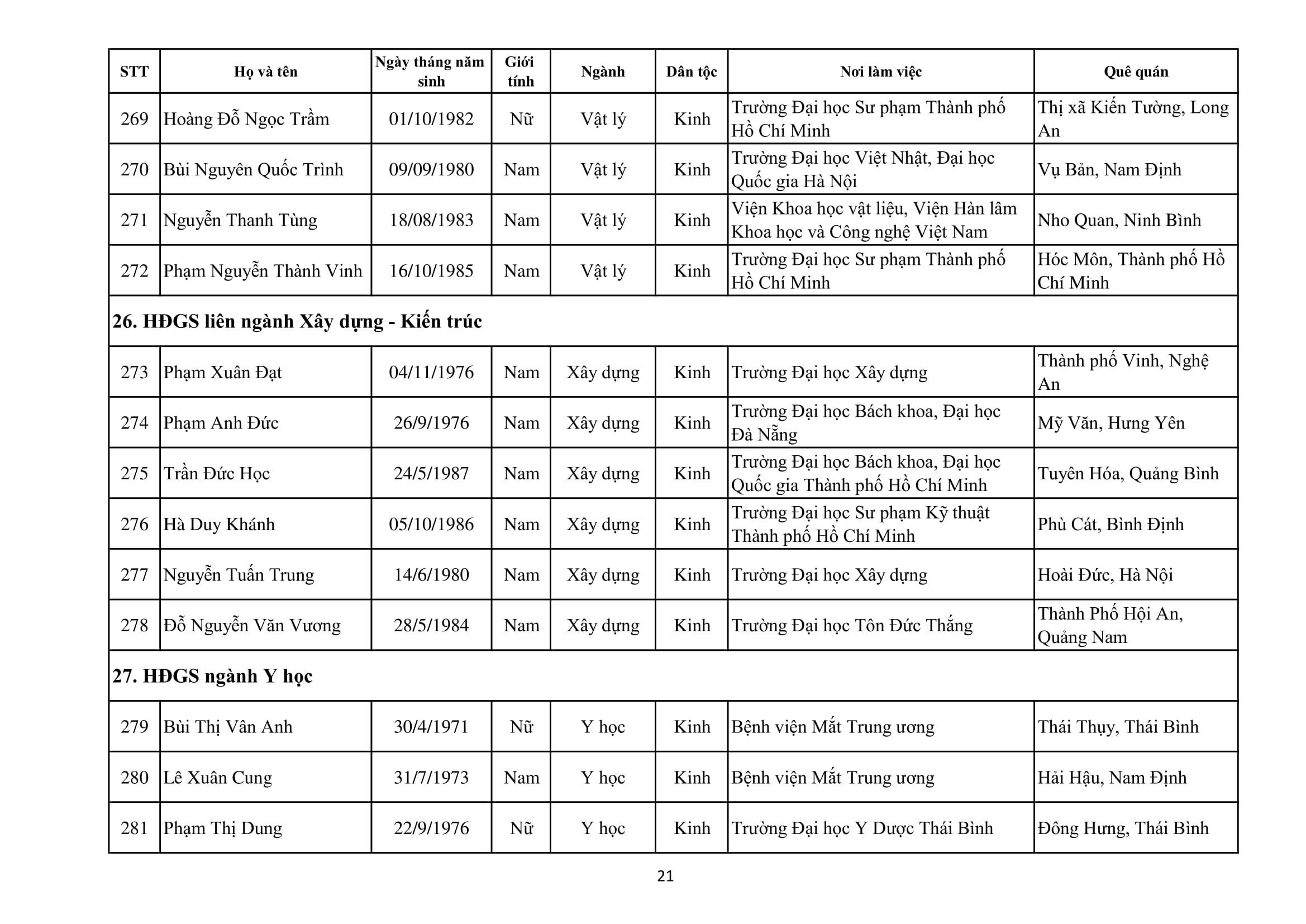 | STT | Họ và tên | Ngày tháng năm sinh | Giới tính | Ngành | Dân tộc | Nơi làm việc | Quê quán |
|---|---|---|---|---|---|---|---|
| 269 | Hoàng Đỗ Ngọc Trầm | 01/10/1982 | Nữ | Vật lý | Kinh | Trường Đại học Sư phạm Thành phố Hồ Chí Minh | Thị xã Kiến Tường, Long An |
| 270 | Bùi Nguyên Quốc Trình | 09/09/1980 | Nam | Vật lý | Kinh | Trường Đại học Việt Nhật, Đại học Quốc gia Hà Nội | Vụ Bản, Nam Định |
| 271 | Nguyễn Thanh Tùng | 18/08/1983 | Nam | Vật lý | Kinh | Viện Khoa học vật liệu, Viện Hàn lâm Khoa học và Công nghệ Việt Nam | Nho Quan, Ninh Bình |
| 272 | Phạm Nguyễn Thành Vinh | 16/10/1985 | Nam | Vật lý | Kinh | Trường Đại học Sư phạm Thành phố Hồ Chí Minh | Hóc Môn, Thành phố Hồ Chí Minh |
| 26. HĐGS liên ngành Xây dựng - Kiến trúc | | | | | | | |
| 273 | Phạm Xuân Đạt | 04/11/1976 | Nam | Xây dựng | Kinh | Trường Đại học Xây dựng | Thành phố Vinh, Nghệ An |
| 274 | Phạm Anh Đức | 26/9/1976 | Nam | Xây dựng | Kinh | Trường Đại học Bách khoa, Đại học Đà Nẵng | Mỹ Văn, Hưng Yên |
| 275 | Trần Đức Học | 24/5/1987 | Nam | Xây dựng | Kinh | Trường Đại học Bách khoa, Đại học Quốc gia Thành phố Hồ Chí Minh | Tuyên Hóa, Quảng Bình |
| 276 | Hà Duy Khánh | 05/10/1986 | Nam | Xây dựng | Kinh | Trường Đại học Sư phạm Kỹ thuật Thành phố Hồ Chí Minh | Phù Cát, Bình Định |
| 277 | Nguyễn Tuấn Trung | 14/6/1980 | Nam | Xây dựng | Kinh | Trường Đại học Xây dựng | Hoài Đức, Hà Nội |
| 278 | Đỗ Nguyễn Văn Vương | 28/5/1984 | Nam | Xây dựng | Kinh | Trường Đại học Tôn Đức Thắng | Thành Phố Hội An, Quảng Nam |
| 27. HĐGS ngành Y học | | | | | | | |
| 279 | Bùi Thị Vân Anh | 30/4/1971 | Nữ | Y học | Kinh | Bệnh viện Mắt Trung ương | Thái Thụy, Thái Bình |
| 280 | Lê Xuân Cung | 31/7/1973 | Nam | Y học | Kinh | Bệnh viện Mắt Trung ương | Hải Hậu, Nam Định |
| 281 | Phạm Thị Dung | 22/9/1976 | Nữ | Y học | Kinh | Trường Đại học Y Dược Thái Bình | Đông Hưng, Thái Bình |

21